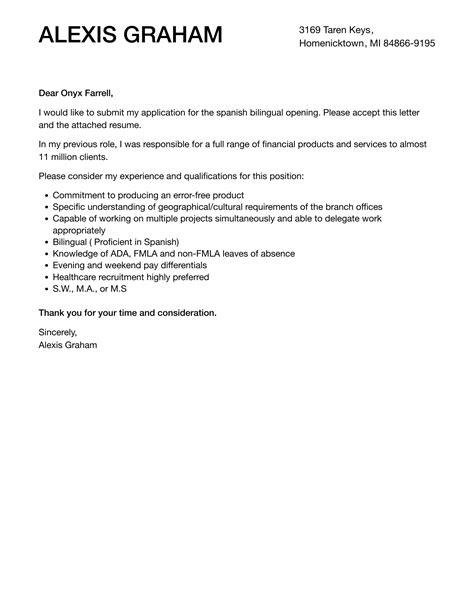 ALEXIS GRAHAM

3169 Taren Keys,
Homenicktown, MI 84866-9195

Dear Onyx Farrell,

I would like to submit my application for the spanish bilingual opening. Please accept this letter and the attached resume.

In my previous role, I was responsible for a full range of financial products and services to almost 11 million clients.

Please consider my experience and qualifications for this position:

- Commitment to producing an error-free product
- Specific understanding of geographical/cultural requirements of the branch offices
- Capable of working on multiple projects simultaneously and able to delegate work appropriately
- Bilingual ( Proficient in Spanish)
- Knowledge of ADA, FMLA and non-FMLA leaves of absence
- Evening and weekend pay differentials
- Healthcare recruitment highly preferred
- S.W., M.A., or M.S

Thank you for your time and consideration.

Sincerely,
Alexis Graham